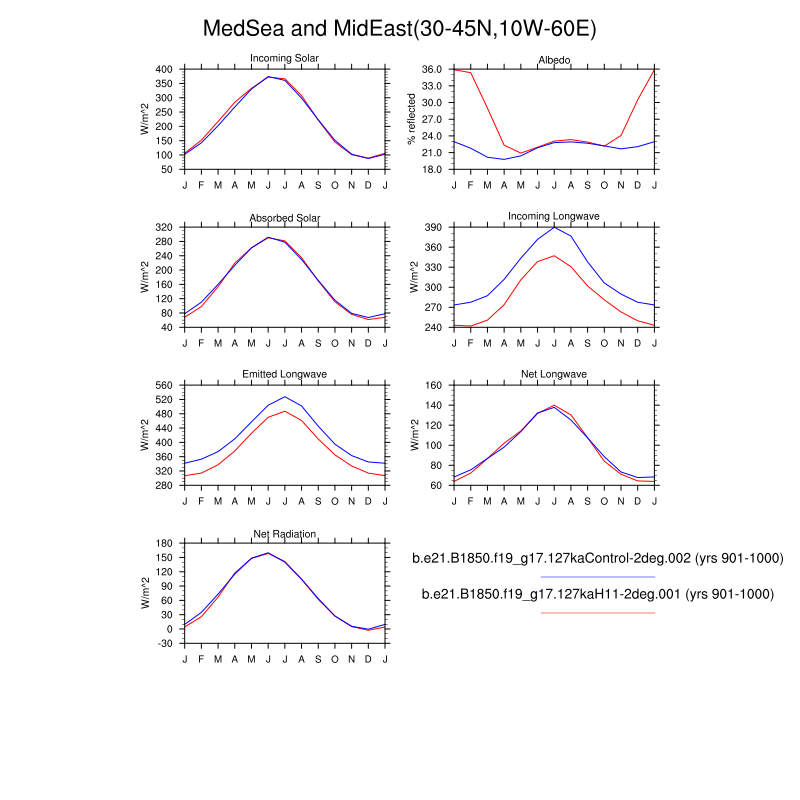 MedSea and MidEast(30-45N,10W-60E)

Incoming Solar
W/m^2
400
350
300
250
200
150
100
50
J F M A M J J A S O N D J

Albedo
% reflected
36.0
33.0
30.0
27.0
24.0
21.0
18.0
J F M A M J J A S O N D J

Absorbed Solar
W/m^2
320
280
240
200
160
120
80
40
J F M A M J J A S O N D J

Incoming Longwave
W/m^2
390
360
330
300
270
240
J F M A M J J A S O N D J

Emitted Longwave
W/m^2
560
520
480
440
400
360
320
280
J F M A M J J A S O N D J

Net Longwave
W/m^2
160
140
120
100
80
60
J F M A M J J A S O N D J

Net Radiation
W/m^2
180
150
120
90
60
30
0
-30
J F M A M J J A S O N D J

b.e21.B1850.f19_g17.127kaControl-2deg.002 (yrs 901-1000)

b.e21.B1850.f19_g17.127kaH11-2deg.001 (yrs 901-1000)